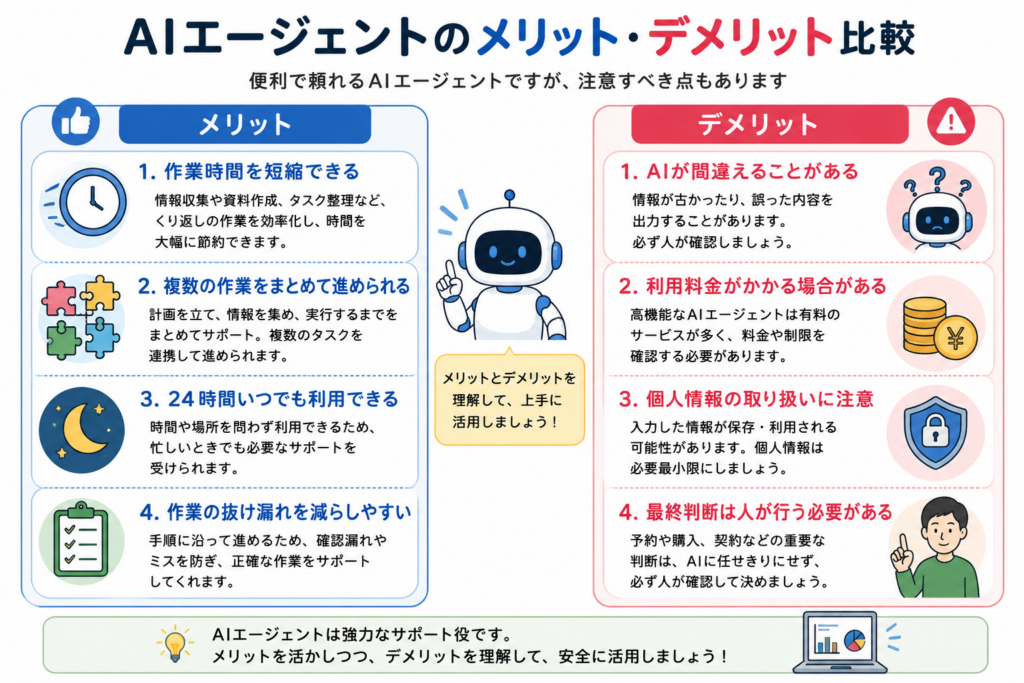 AIエージェントのメリット・デメリット比較

便利で頼れるAIエージェントですが、注意すべき点もあります

メリット

1. 作業時間を短縮できる
情報収集や資料作成、タスク整理など、くり返しの作業を効率化し、時間を大幅に節約できます。

2. 複数の作業をまとめて進められる
計画を立て、情報を集め、実行するまでをまとめてサポート。複数のタスクを連携して進められます。

3. 24時間いつでも利用できる
時間や場所を問わず利用できるため、忙しいときでも必要なサポートを受けられます。

4. 作業の抜け漏れを減らしやすい
手順に沿って進めるため、確認漏れやミスを防ぎ、正確な作業をサポートしてくれます。

メリットとデメリットを理解して、上手に活用しましょう！

デメリット

1. AIが間違えることがある
情報が古かったり、誤った内容を出力することがあります。必ず人が確認しましょう。

2. 利用料金がかかる場合がある
高機能なAIエージェントは有料のサービスが多く、料金や制限を確認する必要があります。

3. 個人情報の取り扱いに注意
入力した情報が保存・利用される可能性があります。個人情報は必要最小限にしましょう。

4. 最終判断は人が行う必要がある
予約や購入、契約などの重要な判断は、AIに任せきりにせず、必ず人が確認して決めましょう。

AIエージェントは強力なサポート役です。
メリットを活かしつつ、デメリットを理解して、安全に活用しましょう！